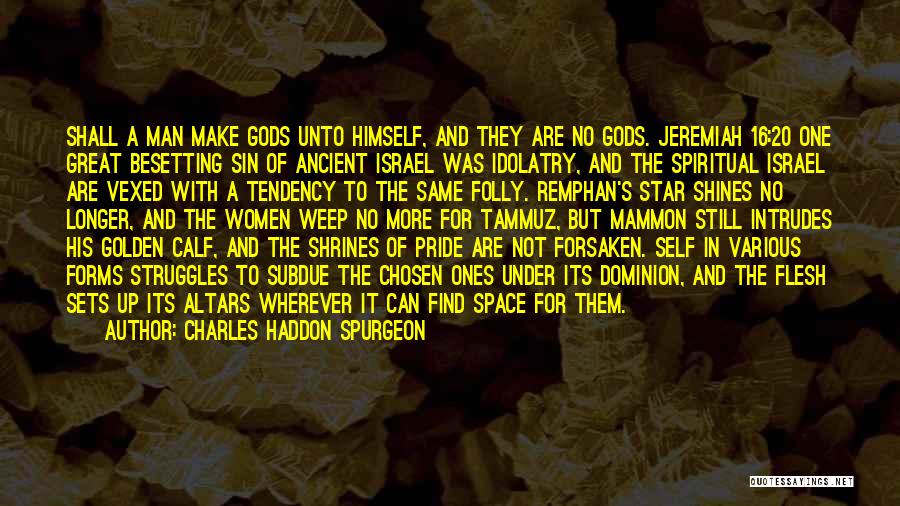 SHALL A MAN MAKE GODS UNTO HIMSELF, AND THEY ARE NO GODS. JEREMIAH 16:20 ONE GREAT BESETTING SIN OF ANCIENT ISRAEL WAS IDOLATRY, AND THE SPIRITUAL ISRAEL ARE VEXED WITH A TENDENCY TO THE SAME FOLLY. REMPHAN'S STAR SHINES NO LONGER, AND THE WOMEN WEEP NO MORE FOR TAMMUZ, BUT MAMMON STILL INTRUDES HIS GOLDEN CALF, AND THE SHRINES OF PRIDE ARE NOT FORSAKEN. SELF IN VARIOUS FORMS STRUGGLES TO SUBDUE THE CHOSEN ONES UNDER ITS DOMINION, AND THE FLESH SETS UP ITS ALTARS WHEREVER IT CAN FIND SPACE FOR THEM.

AUTHOR: CHARLES HADDON SPURGEON

QUOTESSAYINGS.NET